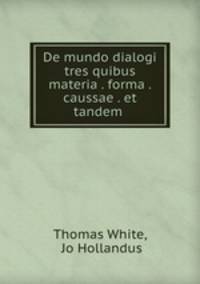 De mundo dialogi tres quibus materia . forma . caussae . et tandem

Thomas White, Jo Hollandus